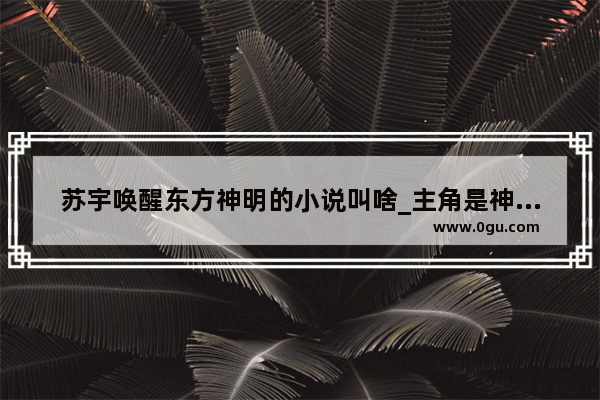 苏宇唤醒东方神明的小说叫啥_主角是神...
www.0gu.com